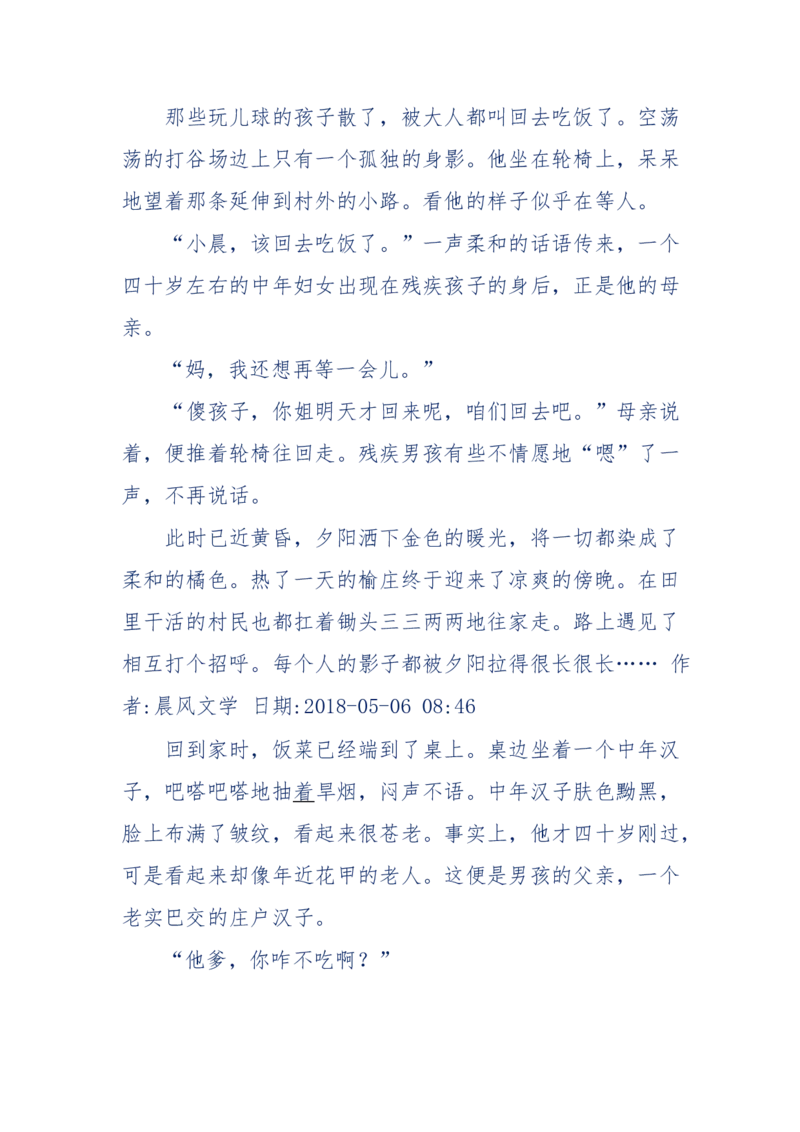 那些玩儿球的孩子散了，被大人都叫回去吃饭了。空荡荡的打谷场边上只有一个孤独的身影。他坐在轮椅上，呆呆地望着那条延伸到村外的小路。看他的样子似乎在等人。

“小晨，该回去吃饭了。”一声柔和的话语传来，一个四十岁左右的中年妇女出现在残疾孩子的身后，正是他的母亲。

“妈，我还想再等一会儿。”

“傻孩子，你姐明天才回来呢，咱们回去吧。”母亲说着，便推着轮椅往回走。残疾男孩有些不情愿地“嗯”了一声，不再说话。

此时已近黄昏，夕阳洒下金色的暖光，将一切都染成了柔和的橘色。热了一天的榆庄终于迎来了凉爽的傍晚。在田里干活的村民也都扛着锄头三三两两地往家走。路上遇见了相互打个招呼。每个人的影子都被夕阳拉得很长很长…… 作者:晨风文学 日期:2018-05-06 08:46

回到家时，饭菜已经端到了桌上。桌边坐着一个中年汉子，吧嗒吧嗒地抽着旱烟，闷声不语。中年汉子肤色黝黑，脸上布满了皱纹，看起来很苍老。事实上，他才四十岁刚过，可是看起来却像年近花甲的老人。这便是男孩的父亲，一个老实巴交的庄户汉子。

“他爹，你咋不吃啊？”